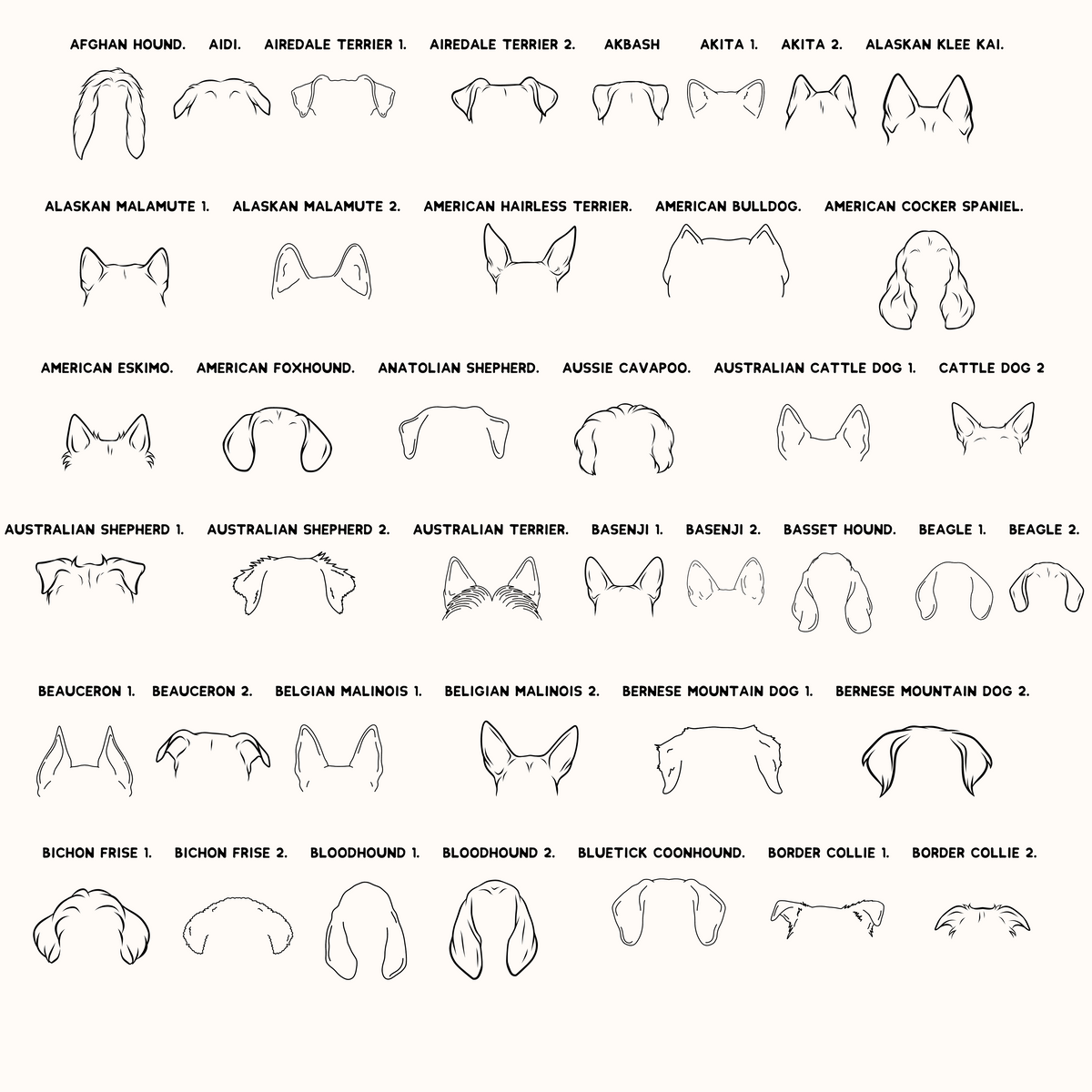 AFGHAN HOUND. AIDI. AIREDALE TERRIER 1. AIREDALE TERRIER 2. AKBASH AKITA 1. AKITA 2. ALASKAN KLEE KAI.

ALASKAN MALAMUTE 1. ALASKAN MALAMUTE 2. AMERICAN HAIRLESS TERRIER. AMERICAN BULLDOG. AMERICAN COCKER SPANIEL.

AMERICAN ESKIMO. AMERICAN FOXHOUND. ANATOLIAN SHEPHERD. AUSSIE CAVAPOO. AUSTRALIAN CATTLE DOG 1. CATTLE DOG 2

AUSTRALIAN SHEPHERD 1. AUSTRALIAN SHEPHERD 2. AUSTRALIAN TERRIER. BASENJI 1. BASENJI 2. BASSET HOUND. BEAGLE 1. BEAGLE 2.

BEAUCERON 1. BEAUCERON 2. BELGIAN MALINOIS 1. BELIGIAN MALINOIS 2. BERNESE MOUNTAIN DOG 1. BERNESE MOUNTAIN DOG 2.

BICHON FRISE 1. BICHON FRISE 2. BLOODHOUND 1. BLOODHOUND 2. BLUETICK COONHOUND. BORDER COLLIE 1. BORDER COLLIE 2.